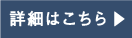 詳細はこちら ▶